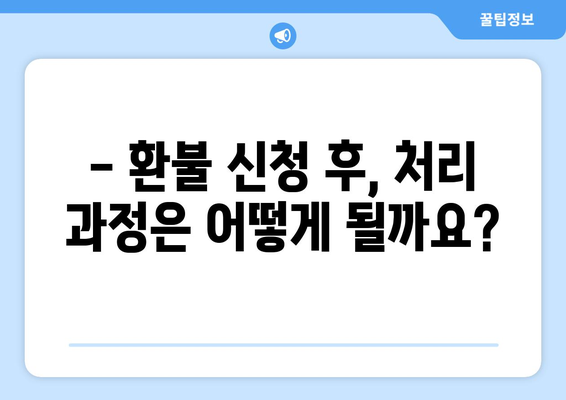 꿀팁정보

– 환불 신청 후, 처리 과정은 어떻게 될까요?